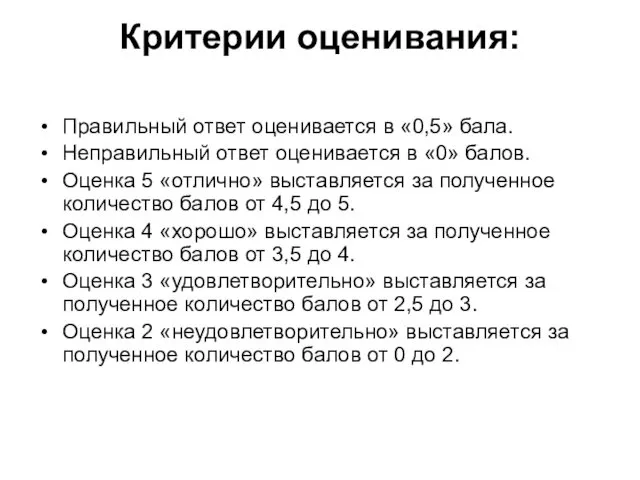 Критерии оценивания:

• Правильный ответ оценивается в «0,5» бала.
• Неправильный ответ оценивается в «0» балов.
• Оценка 5 «отлично» выставляется за полученное количество балов от 4,5 до 5.
• Оценка 4 «хорошо» выставляется за полученное количество балов от 3,5 до 4.
• Оценка 3 «удовлетворительно» выставляется за полученное количество балов от 2,5 до 3.
• Оценка 2 «неудовлетворительно» выставляется за полученное количество балов от 0 до 2.